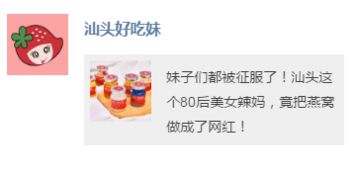 汕头好吃妹

妹子们都被征服了！汕头这个80后美女辣妈，竟把燕窝做成了网红！